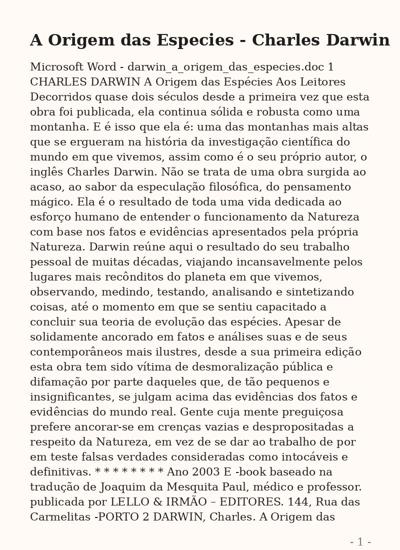 A Origem das Especies - Charles Darwin

Microsoft Word - darwin_a_origem_das_especies.doc 1 CHARLES DARWIN A Origem das Espécies Aos Leitores Decorridos quase dois séculos desde a primeira vez que esta obra foi publicada, ela continua sólida e robusta como uma montanha. E é isso que ela é: uma das montanhas mais altas que se ergueram na história da investigação científica do mundo em que vivemos, assim como é o seu próprio autor, o inglês Charles Darwin. Não se trata de uma obra surgida ao acaso, ao sabor da especulação filosófica, do pensamento mágico. Ela é o resultado de toda uma vida dedicada ao esforço humano de entender o funcionamento da Natureza com base nos fatos e evidências apresentados pela própria Natureza. Darwin reúne aqui o resultado do seu trabalho pessoal de muitas décadas, viajando incansavelmente pelos lugares mais recônditos do planeta em que vivemos, observando, medindo, testando, analisando e sintetizando coisas, até o momento em que se sentiu capacitado a concluir sua teoria de evolução das espécies. Apesar de solidamente ancorado em fatos e análises suas e de seus contemporâneos mais ilustres, desde a sua primeira edição esta obra tem sido vítima de desmoralização pública e difamação por parte daqueles que, de tão pequenos e insignificantes, se julgam acima das evidências dos fatos e evidências do mundo real. Gente cuja mente preguiçosa prefere ancorar-se em crenças vazias e despropositadas a respeito da Natureza, em vez de se dar ao trabalho de por em teste falsas verdades consideradas como intocáveis e definitivas. * * * * * * * * Ano 2003 E -book baseado na tradução de Joaquim da Mesquita Paul, médico e professor. publicada por LELLO & IRMÃO – EDITORES. 144, Rua das Carmelitas -PORTO 2 DARWIN, Charles. A Origem das

- 1 -